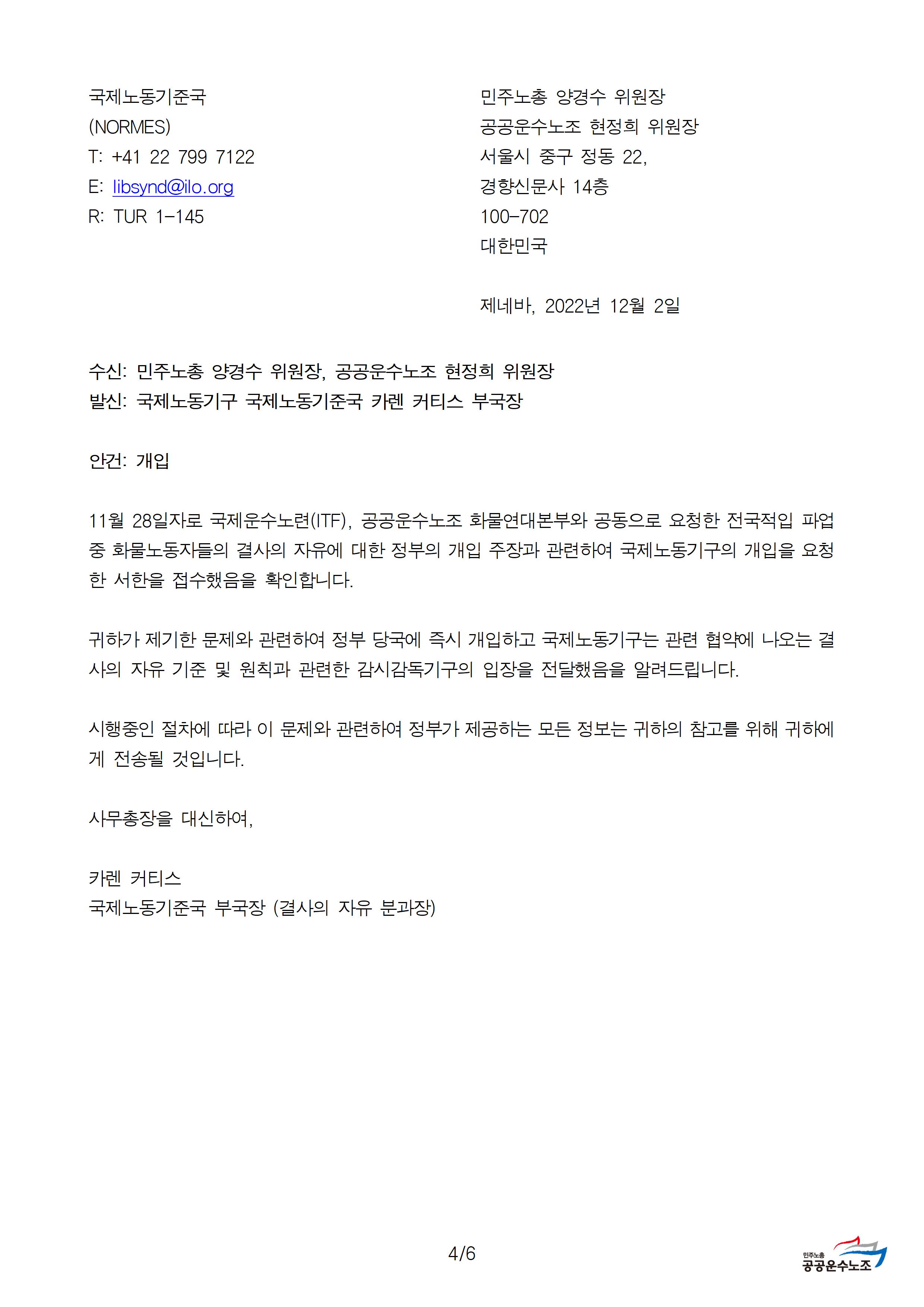 국제노동기준국
(NORMES)
T: +41 22 799 7122
E: libsynd@ilo.org
R: TUR 1-145

민주노총 양경수 위원장
공공운수노조 현정희 위원장
서울시 중구 정동 22,
경향신문사 14층
100-702
대한민국

제네바, 2022년 12월 2일

수신: 민주노총 양경수 위원장, 공공운수노조 현정희 위원장
발신: 국제노동기구 국제노동기준국 카렌 커티스 부국장

안건: 개입

11월 28일자로 국제운수노련(ITF), 공공운수노조 화물연대본부와 공동으로 요청한 전국적입 파업 중 화물노동자들의 결사의 자유에 대한 정부의 개입 주장과 관련하여 국제노동기구의 개입을 요청한 서한을 접수했음을 확인합니다.

귀하가 제기한 문제와 관련하여 정부 당국에 즉시 개입하고 국제노동기구는 관련 협약에 나오는 결사의 자유 기준 및 원칙과 관련한 감시감독기구의 입장을 전달했음을 알려드립니다.

시행중인 절차에 따라 이 문제와 관련하여 정부가 제공하는 모든 정보는 귀하의 참고를 위해 귀하에게 전송될 것입니다.

사무총장을 대신하여,

카렌 커티스
국제노동기준국 부국장 (결사의 자유 분과장)

4/6

민주노총
공공운수노조